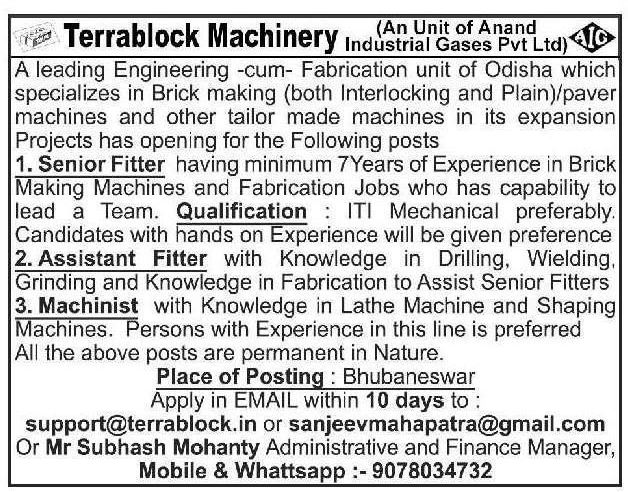 Terrablock Machinery (An Unit of Anand Industrial Gases Pvt Ltd) AIG

A leading Engineering -cum- Fabrication unit of Odisha which specializes in Brick making (both Interlocking and Plain)/paver machines and other tailor made machines in its expansion Projects has opening for the Following posts

1. Senior Fitter having minimum 7Years of Experience in Brick Making Machines and Fabrication Jobs who has capability to lead a Team. Qualification : ITI Mechanical preferably. Candidates with hands on Experience will be given preference

2. Assistant Fitter with Knowledge in Drilling, Wielding, Grinding and Knowledge in Fabrication to Assist Senior Fitters

3. Machinist with Knowledge in Lathe Machine and Shaping Machines. Persons with Experience in this line is preferred

All the above posts are permanent in Nature.

Place of Posting : Bhubaneswar

Apply in EMAIL within 10 days to :

support@terrablock.in or sanjeevmahapatra@gmail.com

Or Mr Subhash Mohanty Administrative and Finance Manager,

Mobile & Whattsapp :- 9078034732